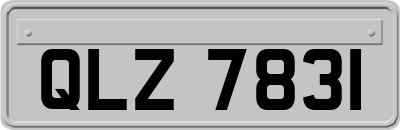 QLZ 7831